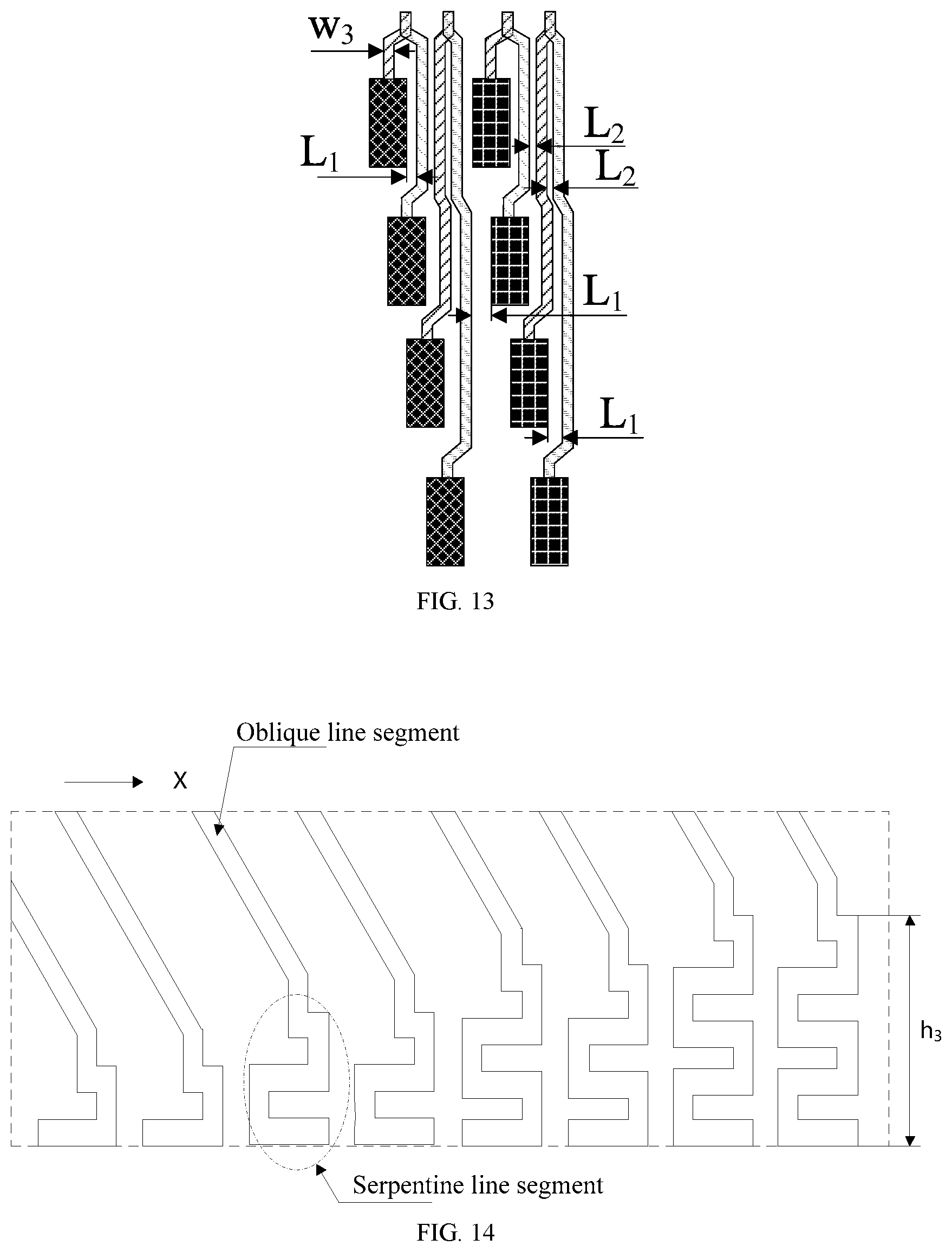 $w_3$

$L_1$

$L_2$

$L_2$

$L_1$

$L_1$

FIG. 13

Oblique line segment

X

$h_3$

Serpentine line segment

FIG. 14